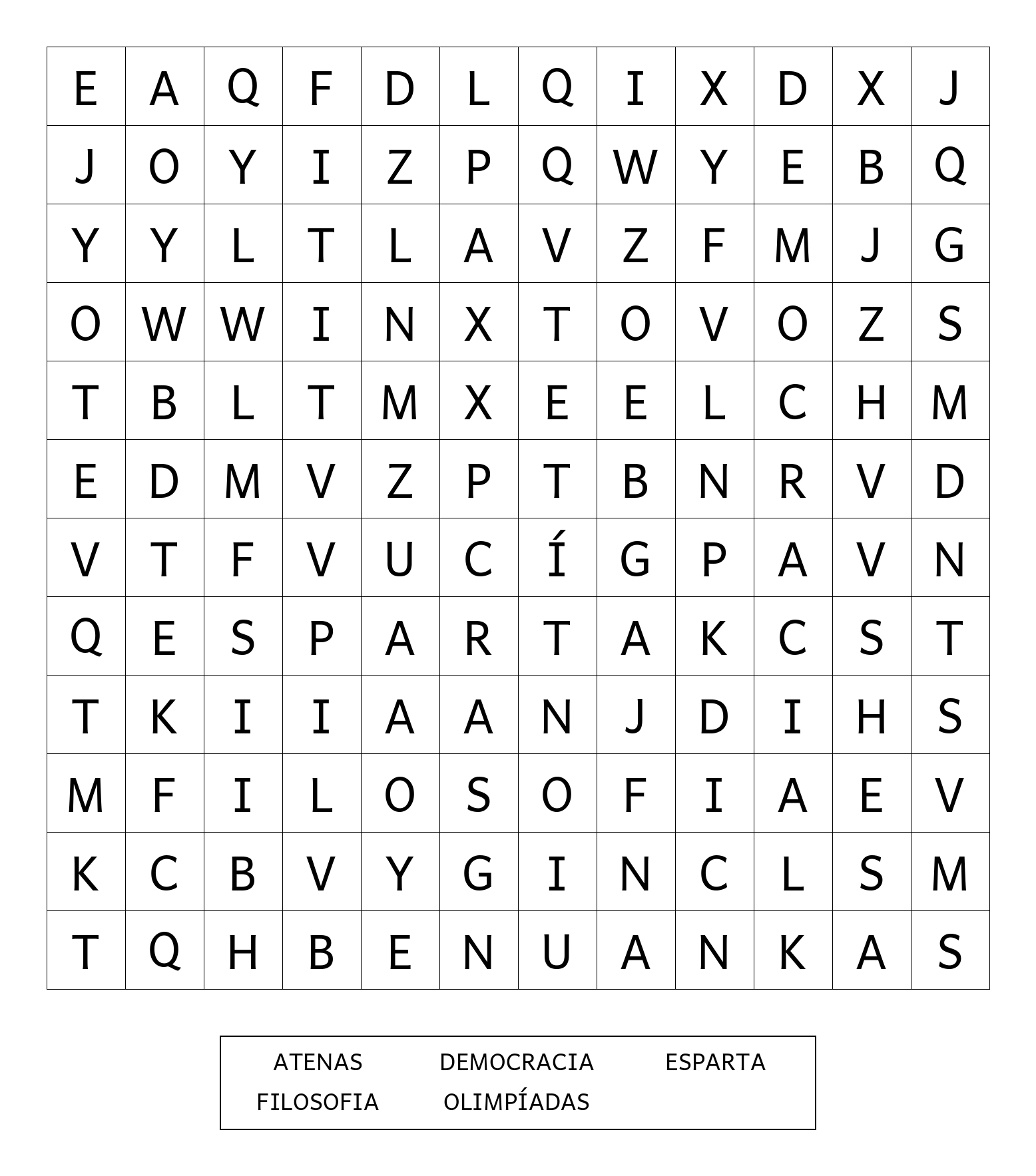 | E | A | Q | F | D | L | Q | I | X | D | X | J |
|---|---|---|---|---|---|---|---|---|---|---|---|
| J | O | Y | I | Z | P | Q | W | Y | E | B | Q |
| Y | Y | L | T | L | A | V | Z | F | M | J | G |
| O | W | W | I | N | X | T | O | V | O | Z | S |
| T | B | L | T | M | X | E | E | L | C | H | M |
| E | D | M | V | Z | P | T | B | N | R | V | D |
| V | T | F | V | U | C | Í | G | P | A | V | N |
| Q | E | S | P | A | R | T | A | K | C | S | T |
| T | K | I | I | A | A | N | J | D | I | H | S |
| M | F | I | L | O | S | O | F | I | A | E | V |
| K | C | B | V | Y | G | I | N | C | L | S | M |
| T | Q | H | B | E | N | U | A | N | K | A | S |

ATENAS DEMOCRACIA ESPARTA
FILOSOFIA OLIMPÍADAS